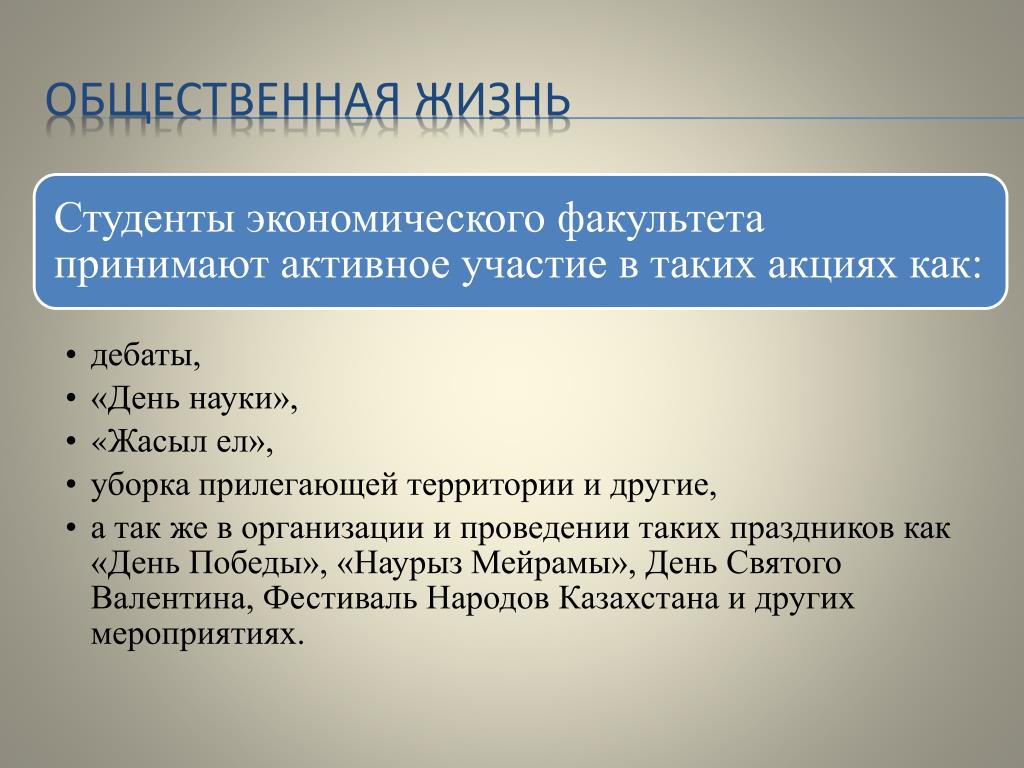 ОБЩЕСТВЕННАЯ ЖИЗНЬ

Студенты экономического факультета принимают активное участие в таких акциях как:

• дебаты,
• «День науки»,
• «Жасыл ел»,
• уборка прилегающей территории и другие,
• а так же в организации и проведении таких праздников как «День Победы», «Наурыз Мейрамы», День Святого Валентина, Фестиваль Народов Казахстана и других мероприятиях.